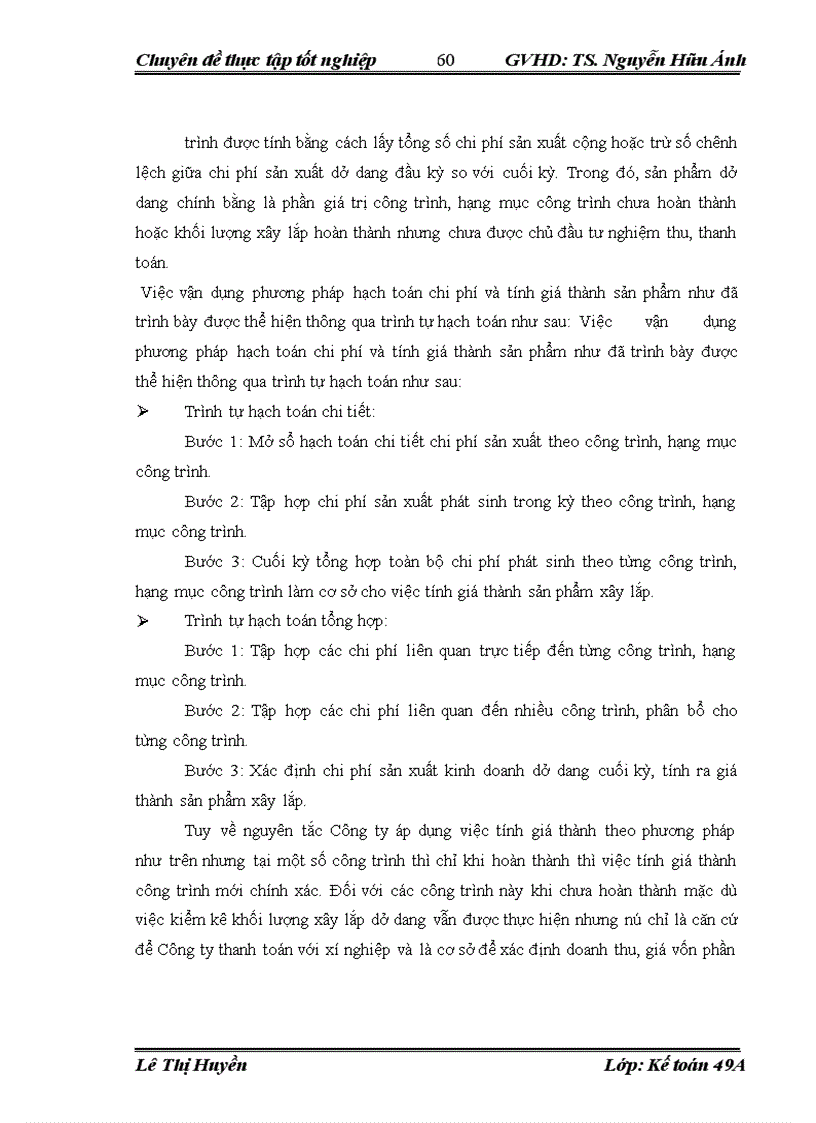 Chuyên đề thực tập tốt nghiệp 60 GVHD: TS. Nguyễn Hữu Ánh

trình được tính bằng cách lấy tổng số chi phí sản xuất cộng hoặc trừ số chênh lệch giữa chi phí sản xuất dở dang đầu kỳ so với cuối kỳ. Trong đó, sản phẩm dở dang chính bằng là phần giá trị công trình, hạng mục công trình chưa hoàn thành hoặc khối lượng xây lắp hoàn thành nhưng chưa được chủ đầu tư nghiệm thu, thanh toán.

Việc vận dụng phương pháp hạch toán chi phí và tính giá thành sản phẩm như đã trình bày được thể hiện thông qua trình tự hạch toán như sau: Việc vận dụng phương pháp hạch toán chi phí và tính giá thành sản phẩm như đã trình bày được thể hiện thông qua trình tự hạch toán như sau:

➢ Trình tự hạch toán chi tiết:

Bước 1: Mở sổ hạch toán chi tiết chi phí sản xuất theo công trình, hạng mục công trình.

Bước 2: Tập hợp chi phí sản xuất phát sinh trong kỳ theo công trình, hạng mục công trình.

Bước 3: Cuối kỳ tổng hợp toàn bộ chi phí phát sinh theo từng công trình, hạng mục công trình làm cơ sở cho việc tính giá thành sản phẩm xây lắp.

➢ Trình tự hạch toán tổng hợp:

Bước 1: Tập hợp các chi phí liên quan trực tiếp đến từng công trình, hạng mục công trình.

Bước 2: Tập hợp các chi phí liên quan đến nhiều công trình, phân bổ cho từng công trình.

Bước 3: Xác định chi phí sản xuất kinh doanh dở dang cuối kỳ, tính ra giá thành sản phẩm xây lắp.

Tuy về nguyên tắc Công ty áp dụng việc tính giá thành theo phương pháp như trên nhưng tại một số công trình thì chỉ khi hoàn thành thì việc tính giá thành công trình mới chính xác. Đối với các công trình này khi chưa hoàn thành mặc dù việc kiểm kê khối lượng xây lắp dở dang vẫn được thực hiện nhưng nú chỉ là căn cứ để Công ty thanh toán với xí nghiệp và là cơ sở để xác định doanh thu, giá vốn phần

Lê Thị Huyền Lớp: Kế toán 49A